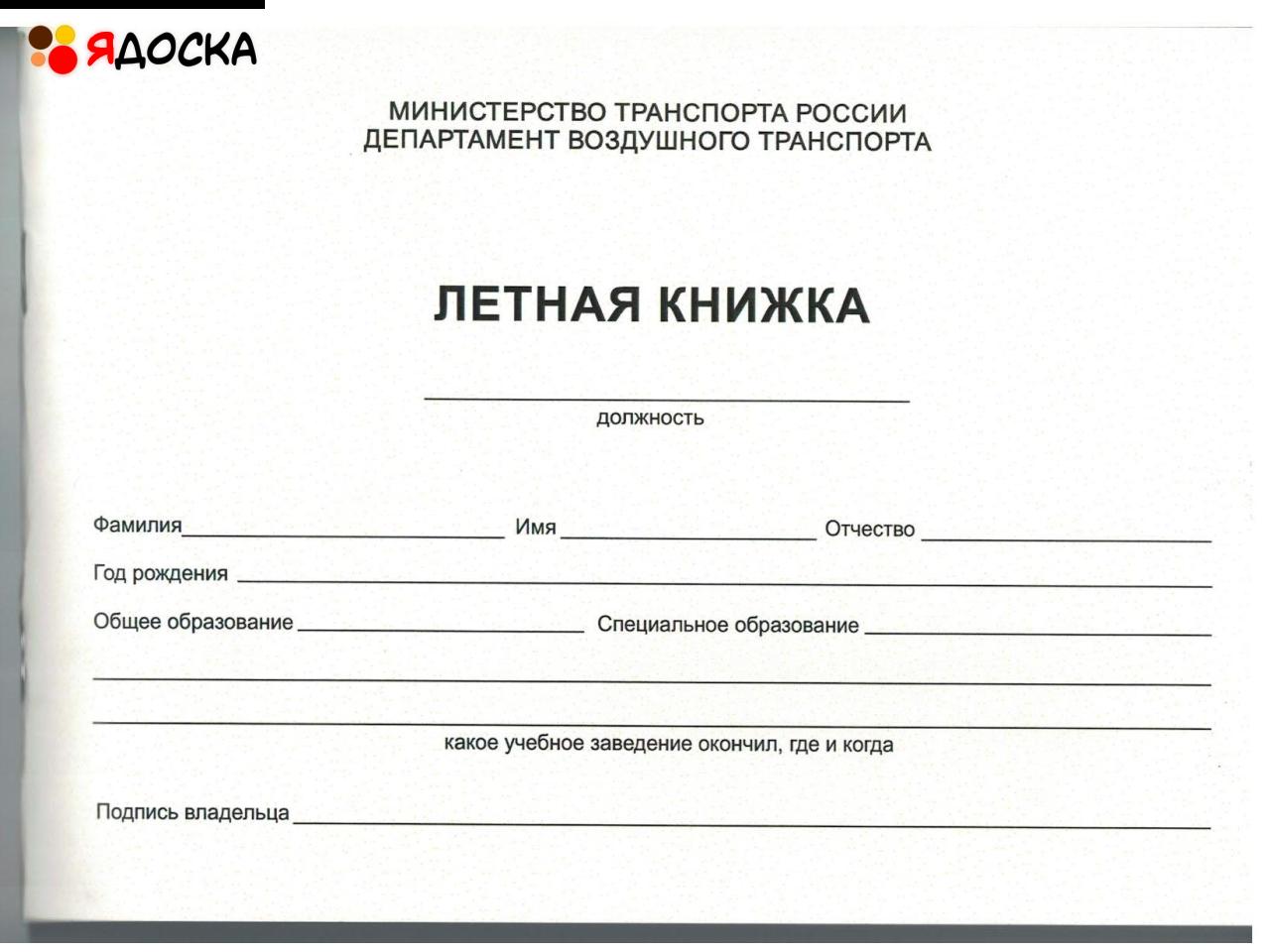 ЯДОСКА

МИНИСТЕРСТВО ТРАНСПОРТА РОССИИ
ДЕПАРТАМЕНТ ВОЗДУШНОГО ТРАНСПОРТА

ЛЕТНАЯ КНИЖКА

должность

Фамилия Имя Отчество

Год рождения

Общее образование Специальное образование

какое учебное заведение окончил, где и когда

Подпись владельца